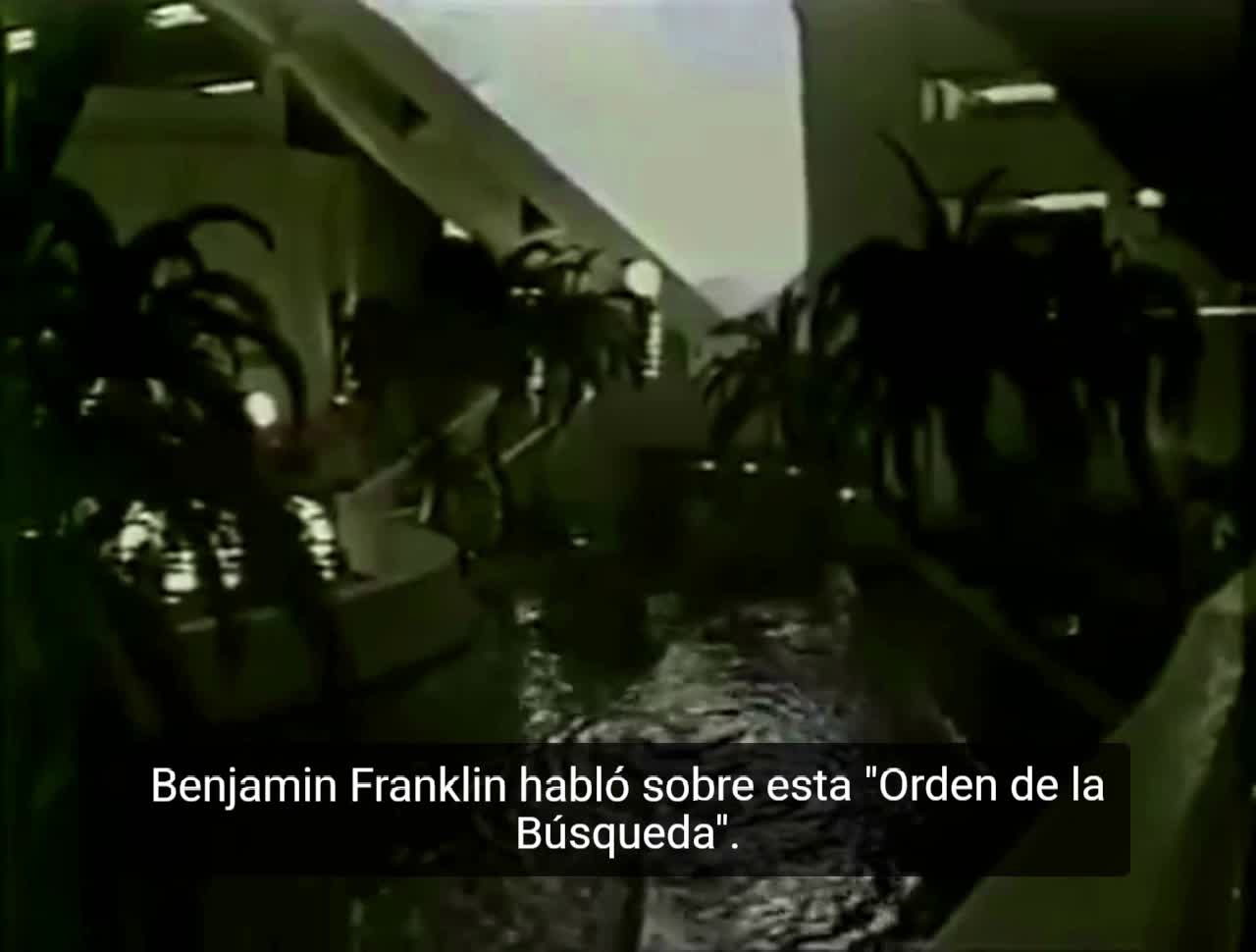 Benjamin Franklin habló sobre esta "Orden de la Búsqueda".